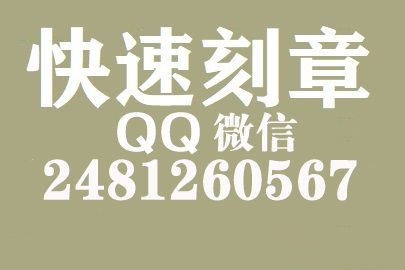 快速刻章
QQ 微信
2481260567